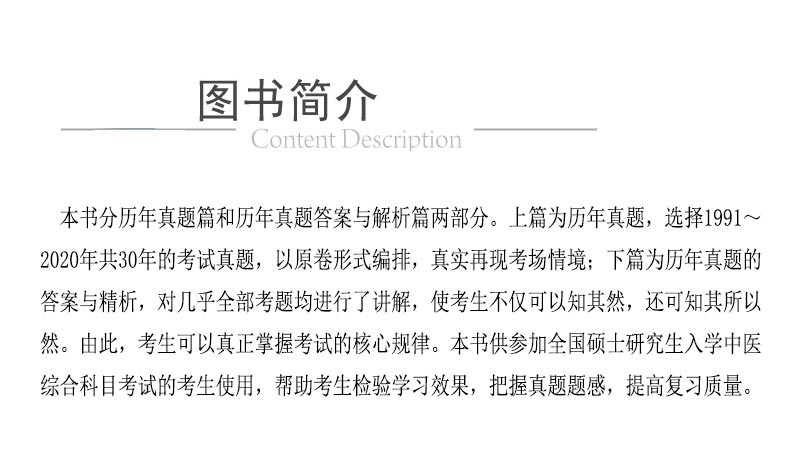 图书简介

Content Description

本书分历年真题篇和历年真题答案与解析篇两部分。上篇为历年真题，选择1991～2020年共30年的考试真题，以原卷形式编排，真实再现考场情境；下篇为历年真题的答案与精析，对几乎全部考题均进行了讲解，使考生不仅可以知其然，还可知其所以然。由此，考生可以真正掌握考试的核心规律。本书供参加全国硕士研究生入学中医综合科目考试的考生使用，帮助考生检验学习效果，把握真题题感，提高复习质量。